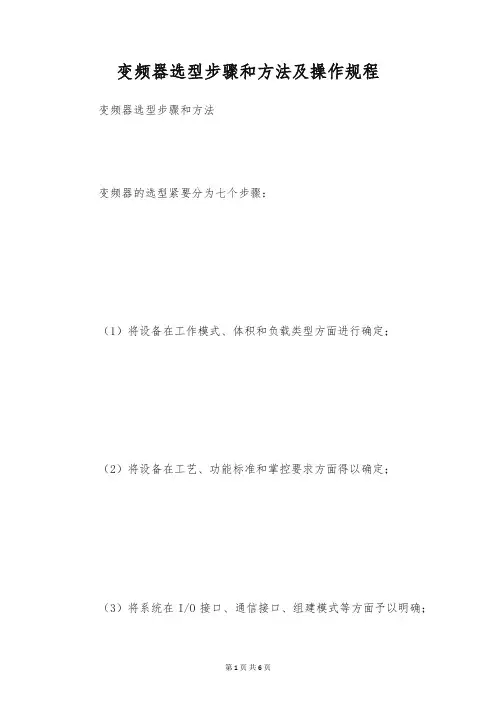 变频器选型步骤和方法及操作规程

变频器选型步骤和方法

变频器的选型紧要分为七个步骤：

（1）将设备在工作模式、体积和负载类型方面进行确定；

（2）将设备在工艺、功能标准和掌控要求方面得以确定；

（3）将系统在I/O接口、通信接口、组建模式等方面予以明确；

第1页 共6页